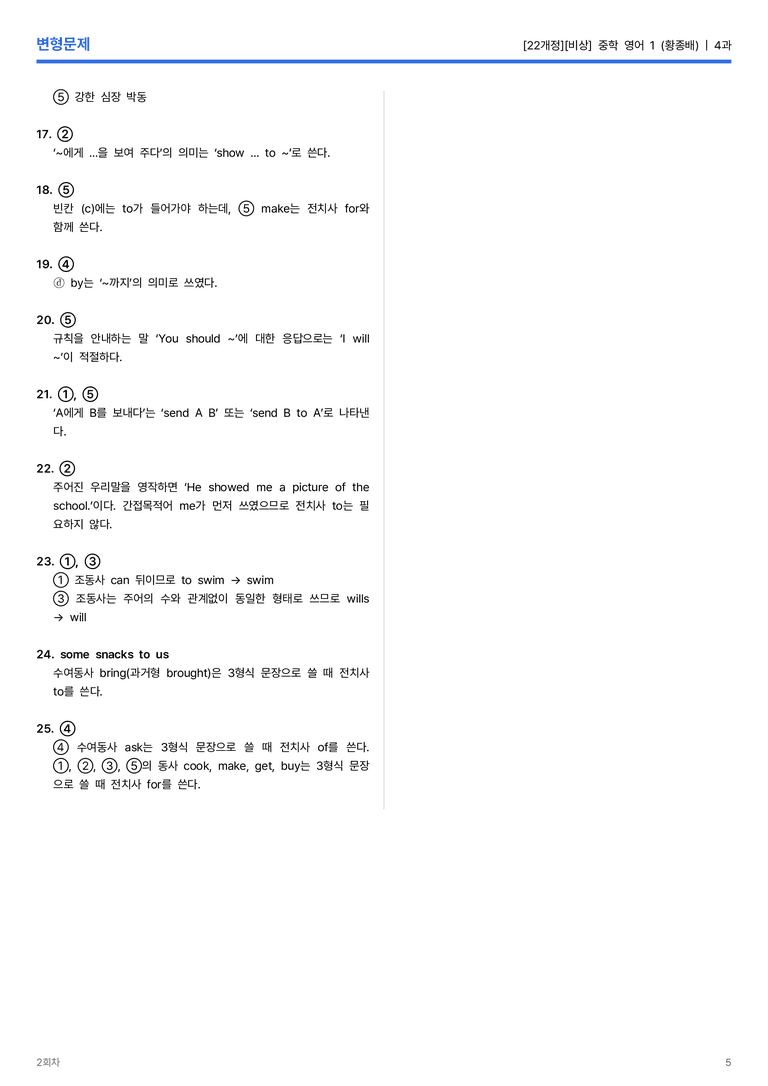 변형문제

[22개정][비상] 중학 영어 1 (황종배) | 4과

⑤ 강한 심장 박동

17. ②
'~에게 ...을 보여 주다'의 의미는 'show ... to ~'로 쓴다.

18. ⑤
빈칸 (c)에는 to가 들어가야 하는데, ⑤ make는 전치사 for와 함께 쓴다.

19. ④
ⓓ by는 '~까지'의 의미로 쓰였다.

20. ⑤
규칙을 안내하는 말 'You should ~'에 대한 응답으로는 'I will ~'이 적절하다.

21. ①, ⑤
'A에게 B를 보내다'는 'send A B' 또는 'send B to A'로 나타낸다.

22. ②
주어진 우리말을 영작하면 'He showed me a picture of the school.'이다. 간접목적어 me가 먼저 쓰였으므로 전치사 to는 필요하지 않다.

23. ①, ③
① 조동사 can 뒤이므로 to swim → swim
③ 조동사는 주어의 수와 관계없이 동일한 형태로 쓰므로 wills → will

24. some snacks to us
수여동사 bring(과거형 brought)은 3형식 문장으로 쓸 때 전치사 to를 쓴다.

25. ④
④ 수여동사 ask는 3형식 문장으로 쓸 때 전치사 of를 쓴다. ①, ②, ③, ⑤의 동사 cook, make, get, buy는 3형식 문장으로 쓸 때 전치사 for를 쓴다.

2회차

5